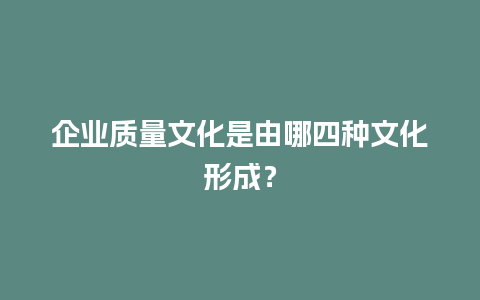 企业质量文化是由哪四种文化形成？